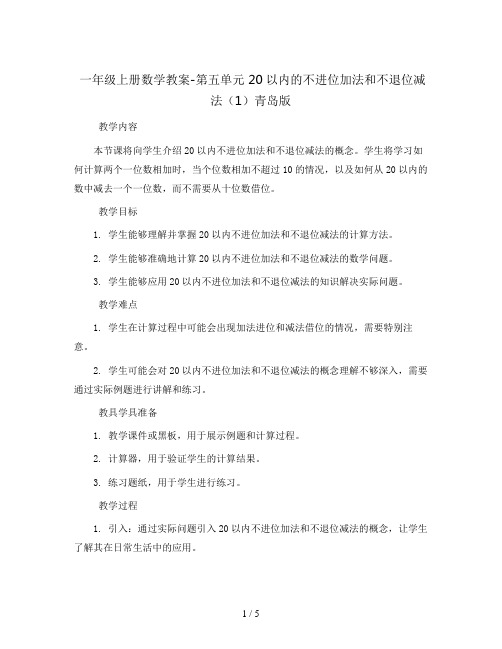 一年级上册数学教案-第五单元 20 以内的不进位加法和不退位减法（1）青岛版

教学内容

本节课将向学生介绍 20 以内不进位加法和不退位减法的概念。学生将学习如何计算两个一位数相加时，当个位数相加不超过 10 的情况，以及如何从 20 以内的数中减去一个一位数，而不需要从十位数借位。

教学目标

1. 学生能够理解并掌握 20 以内不进位加法和不退位减法的计算方法。

2. 学生能够准确地计算 20 以内不进位加法和不退位减法的数学问题。

3. 学生能够应用 20 以内不进位加法和不退位减法的知识解决实际问题。

教学难点

1. 学生在计算过程中可能会出现加法进位和减法借位的情况，需要特别注意。

2. 学生可能会对 20 以内不进位加法和不退位减法的概念理解不够深入，需要通过实际例题进行讲解和练习。

教具学具准备

1. 教学课件或黑板，用于展示例题和计算过程。

2. 计算器，用于验证学生的计算结果。

3. 练习题纸，用于学生进行练习。

教学过程

1. 引入：通过实际问题引入 20 以内不进位加法和不退位减法的概念，让学生了解其在日常生活中的应用。

1 / 5